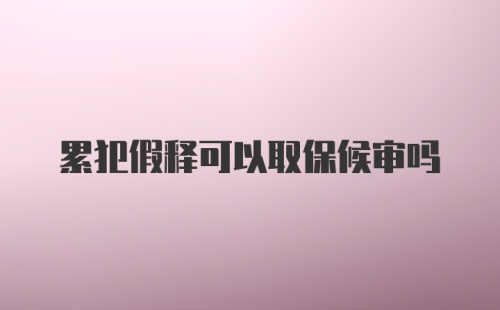 累犯假释可以取保候审吗